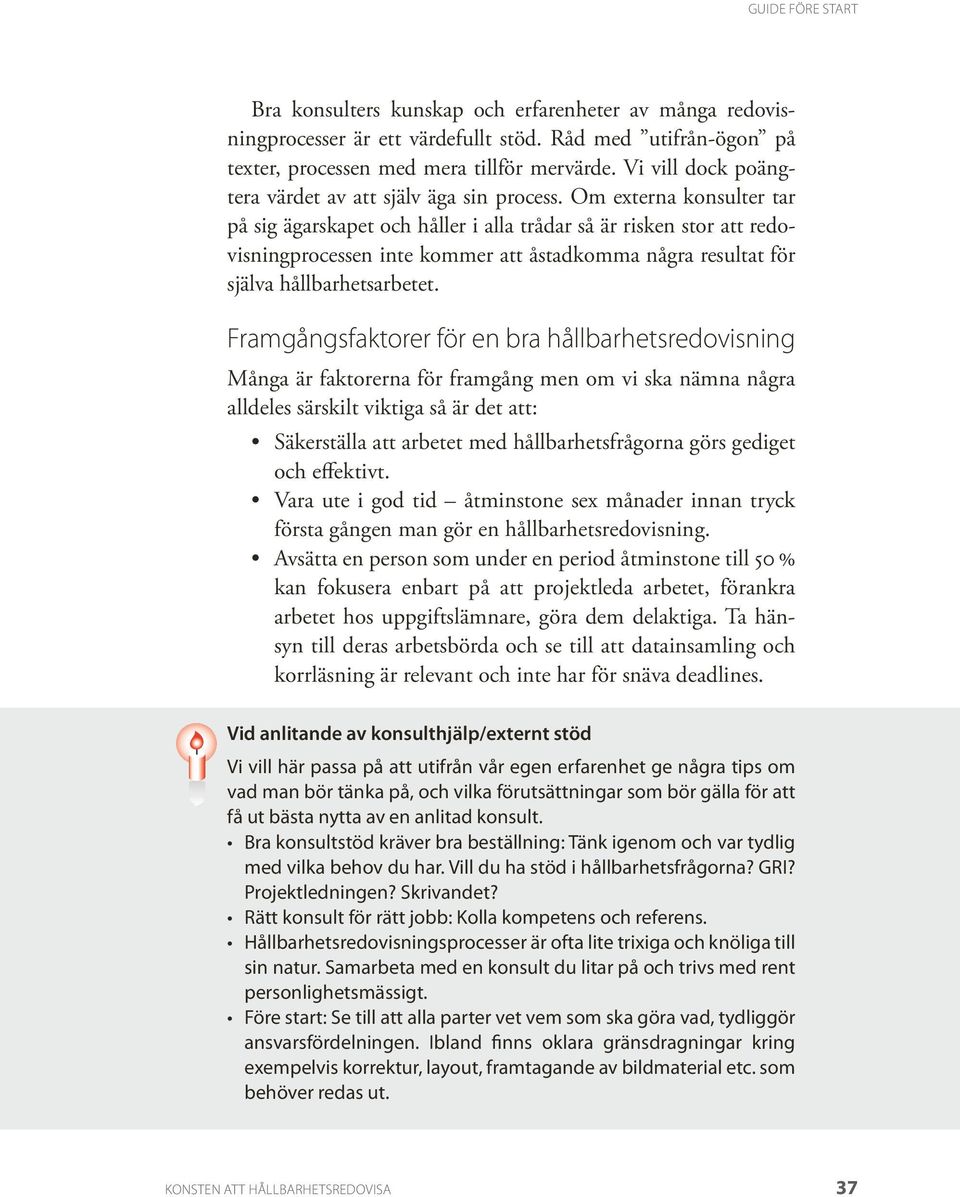 GUIDE FÖRE START

Bra konsulters kunskap och erfarenheter av många redovisningprocesser är ett värdefullt stöd. Råd med ”utifrån-ögon” på texter, processen med mera tillför mervärde. Vi vill dock poängtera värdet av att själv äga sin process. Om externa konsulter tar på sig ägarskapet och håller i alla trådar så är risken stor att redovisningprocessen inte kommer att åstadkomma några resultat för själva hållbarhetsarbetet.

Framgångsfaktorer för en bra hållbarhetsredovisning

Många är faktorerna för framgång men om vi ska nämna några alldeles särskilt viktiga så är det att:

• Säkerställa att arbetet med hållbarhetsfrågorna görs gediget och effektivt.
• Vara ute i god tid – åtminstone sex månader innan tryck första gången man gör en hållbarhetsredovisning.
• Avsätta en person som under en period åtminstone till 50 % kan fokusera enbart på att projektleda arbetet, förankra arbetet hos uppgiftslämnare, göra dem delaktiga. Ta hänsyn till deras arbetsbörda och se till att datainsamling och korrläsning är relevant och inte har för snäva deadlines.

Vid anlitande av konsulthjälp/externt stöd

Vi vill här passa på att utifrån vår egen erfarenhet ge några tips om vad man bör tänka på, och vilka förutsättningar som bör gälla för att få ut bästa nytta av en anlitad konsult.

• Bra konsultstöd kräver bra beställning: Tänk igenom och var tydlig med vilka behov du har. Vill du ha stöd i hållbarhetsfrågorna? GRI? Projektledningen? Skrivandet?
• Rätt konsult för rätt jobb: Kolla kompetens och referens.
• Hållbarhetsredovisningsprocesser är ofta lite trixiga och knöliga till sin natur. Samarbeta med en konsult du litar på och trivs med rent personlighetsmässigt.
• Före start: Se till att alla parter vet vem som ska göra vad, tydliggör ansvarsfördelningen. Ibland finns oklara gränsdragningar kring exempelvis korrektur, layout, framtagande av bildmaterial etc. som behöver redas ut.

KONSTEN ATT HÅLLBARHETSREDOVISA 37